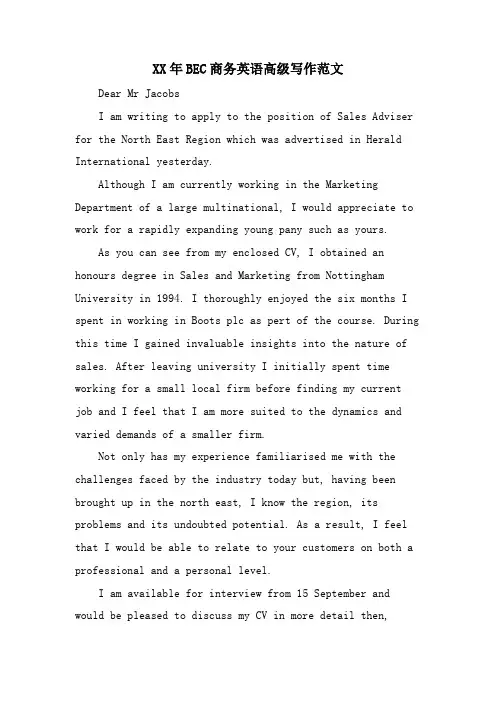 XX年BEC商务英语高级写作范文

Dear Mr Jacobs

I am writing to apply to the position of Sales Adviser for the North East Region which was advertised in Herald International yesterday.

Although I am currently working in the Marketing Department of a large multinational, I would appreciate to work for a rapidly expanding young pany such as yours.

As you can see from my enclosed CV, I obtained an honours degree in Sales and Marketing from Nottingham University in 1994. I thoroughly enjoyed the six months I spent in working in Boots plc as pert of the course. During this time I gained invaluable insights into the nature of sales. After leaving university I initially spent time working for a small local firm before finding my current job and I feel that I am more suited to the dynamics and varied demands of a smaller firm.

Not only has my experience familiarised me with the challenges faced by the industry today but, having been brought up in the north east, I know the region, its problems and its undoubted potential. As a result, I feel that I would be able to relate to your customers on both a professional and a personal level.

I am available for interview from 15 September and would be pleased to discuss my CV in more detail then,